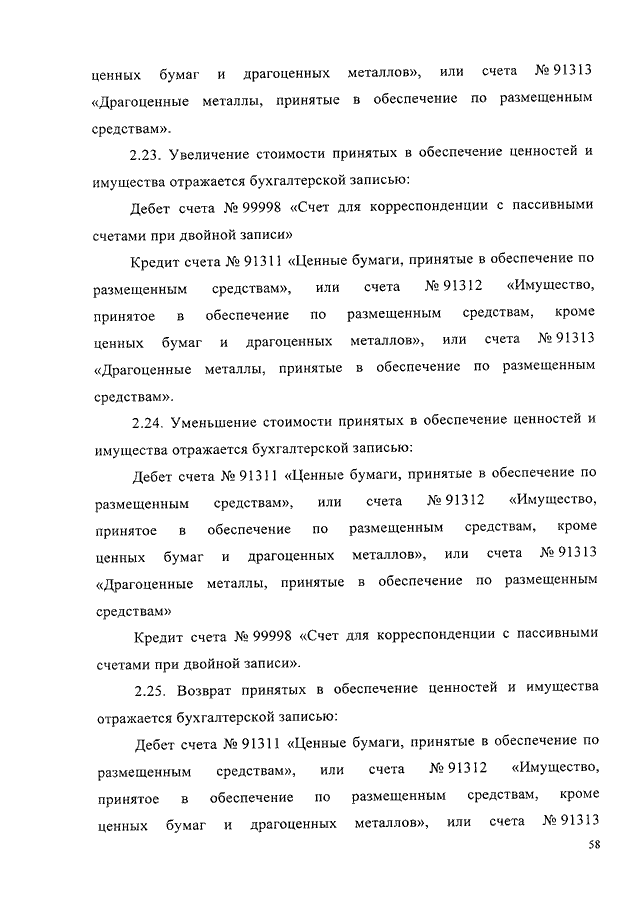 ценных бумаг и драгоценных металлов», или счета № 91313 «Драгоценные металлы, принятые в обеспечение по размещенным средствам».

2.23. Увеличение стоимости принятых в обеспечение ценностей и имущества отражается бухгалтерской записью:

Дебет счета № 99998 «Счет для корреспонденции с пассивными счетами при двойной записи»

Кредит счета № 91311 «Ценные бумаги, принятые в обеспечение по размещенным средствам», или счета № 91312 «Имущество, принятое в обеспечение по размещенным средствам, кроме ценных бумаг и драгоценных металлов», или счета № 91313 «Драгоценные металлы, принятые в обеспечение по размещенным средствам».

2.24. Уменьшение стоимости принятых в обеспечение ценностей и имущества отражается бухгалтерской записью:

Дебет счета № 91311 «Ценные бумаги, принятые в обеспечение по размещенным средствам», или счета № 91312 «Имущество, принятое в обеспечение по размещенным средствам, кроме ценных бумаг и драгоценных металлов», или счета № 91313 «Драгоценные металлы, принятые в обеспечение по размещенным средствам»

Кредит счета № 99998 «Счет для корреспонденции с пассивными счетами при двойной записи».

2.25. Возврат принятых в обеспечение ценностей и имущества отражается бухгалтерской записью:

Дебет счета № 91311 «Ценные бумаги, принятые в обеспечение по размещенным средствам», или счета № 91312 «Имущество, принятое в обеспечение по размещенным средствам, кроме ценных бумаг и драгоценных металлов», или счета № 91313

58